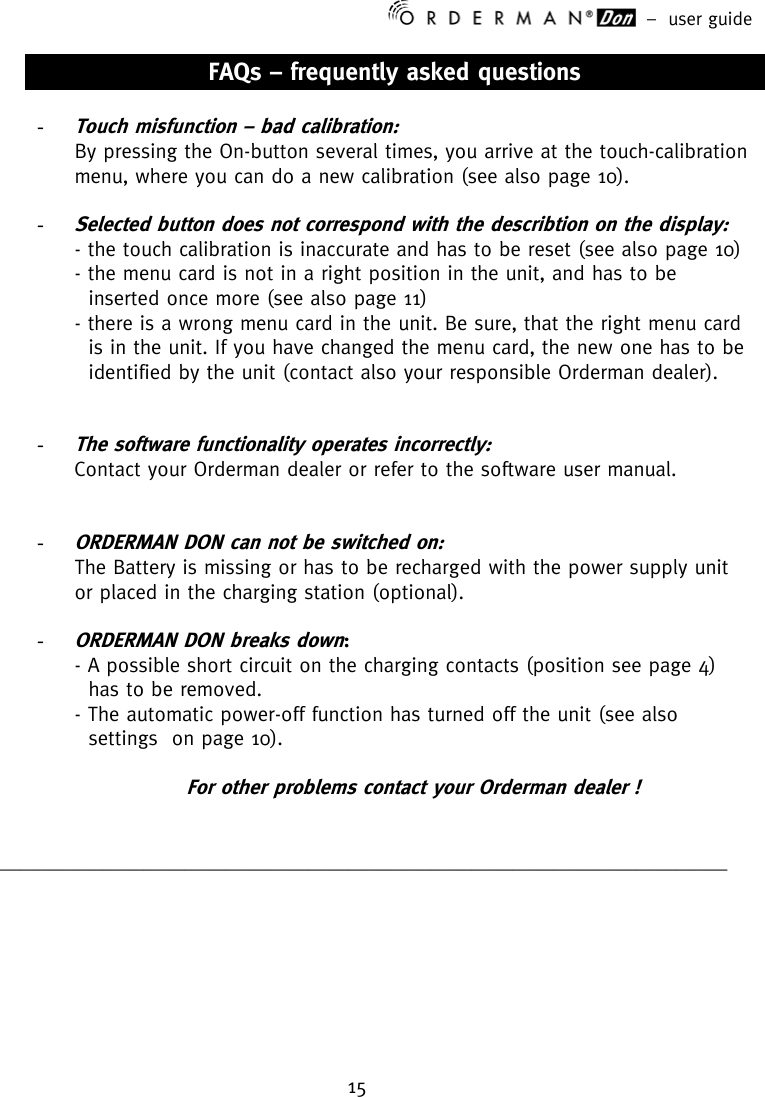 ORDERMAN® Don – user guide

FAQs – frequently asked questions

- Touch misfunction – bad calibration:
By pressing the On-button several times, you arrive at the touch-calibration menu, where you can do a new calibration (see also page 10).

- Selected button does not correspond with the describtion on the display:
- the touch calibration is inaccurate and has to be reset (see also page 10)
- the menu card is not in a right position in the unit, and has to be inserted once more (see also page 11)
- there is a wrong menu card in the unit. Be sure, that the right menu card is in the unit. If you have changed the menu card, the new one has to be identified by the unit (contact also your responsible Orderman dealer).

- The software functionality operates incorrectly:
Contact your Orderman dealer or refer to the software user manual.

- ORDERMAN DON can not be switched on:
The Battery is missing or has to be recharged with the power supply unit or placed in the charging station (optional).

- ORDERMAN DON breaks down:
- A possible short circuit on the charging contacts (position see page 4) has to be removed.
- The automatic power-off function has turned off the unit (see also settings on page 10).

For other problems contact your Orderman dealer !

15